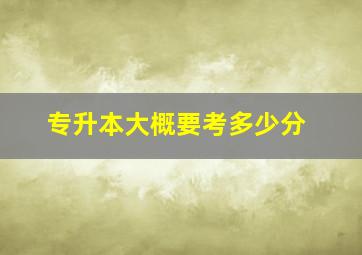 专升本大概要考多少分